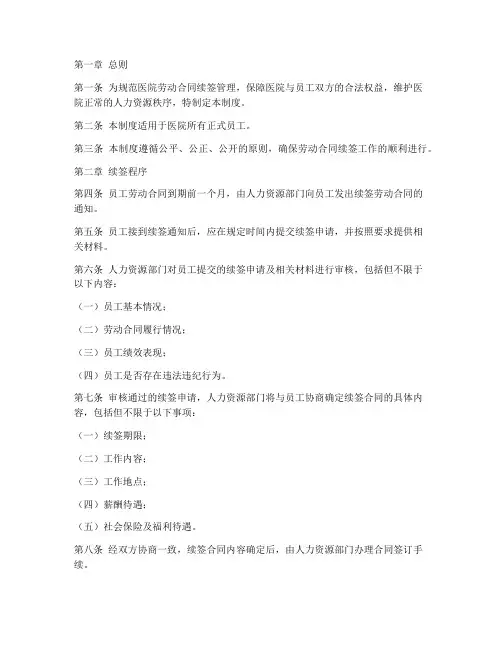 第一章 总则

第一条 为规范医院劳动合同续签管理，保障医院与员工双方的合法权益，维护医院正常的人力资源秩序，特制定本制度。

第二条 本制度适用于医院所有正式员工。

第三条 本制度遵循公平、公正、公开的原则，确保劳动合同续签工作的顺利进行。

第二章 续签程序

第四条 员工劳动合同到期前一个月，由人力资源部门向员工发出续签劳动合同的通知。

第五条 员工接到续签通知后，应在规定时间内提交续签申请，并按照要求提供相关材料。

第六条 人力资源部门对员工提交的续签申请及相关材料进行审核，包括但不限于以下内容：

（一）员工基本情况；

（二）劳动合同履行情况；

（三）员工绩效表现；

（四）员工是否存在违法违纪行为。

第七条 审核通过的续签申请，人力资源部门将与员工协商确定续签合同的具体内容，包括但不限于以下事项：

（一）续签期限；

（二）工作内容；

（三）工作地点；

（四）薪酬待遇；

（五）社会保险及福利待遇。

第八条 经双方协商一致，续签合同内容确定后，由人力资源部门办理合同签订手续。